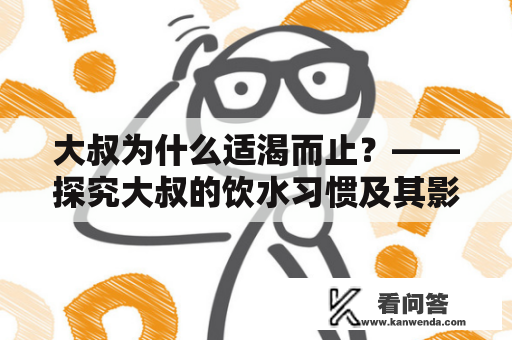 大叔为什么适渴而止？——探究大叔的饮水习惯及其影

看问答
www.kanwenda.com